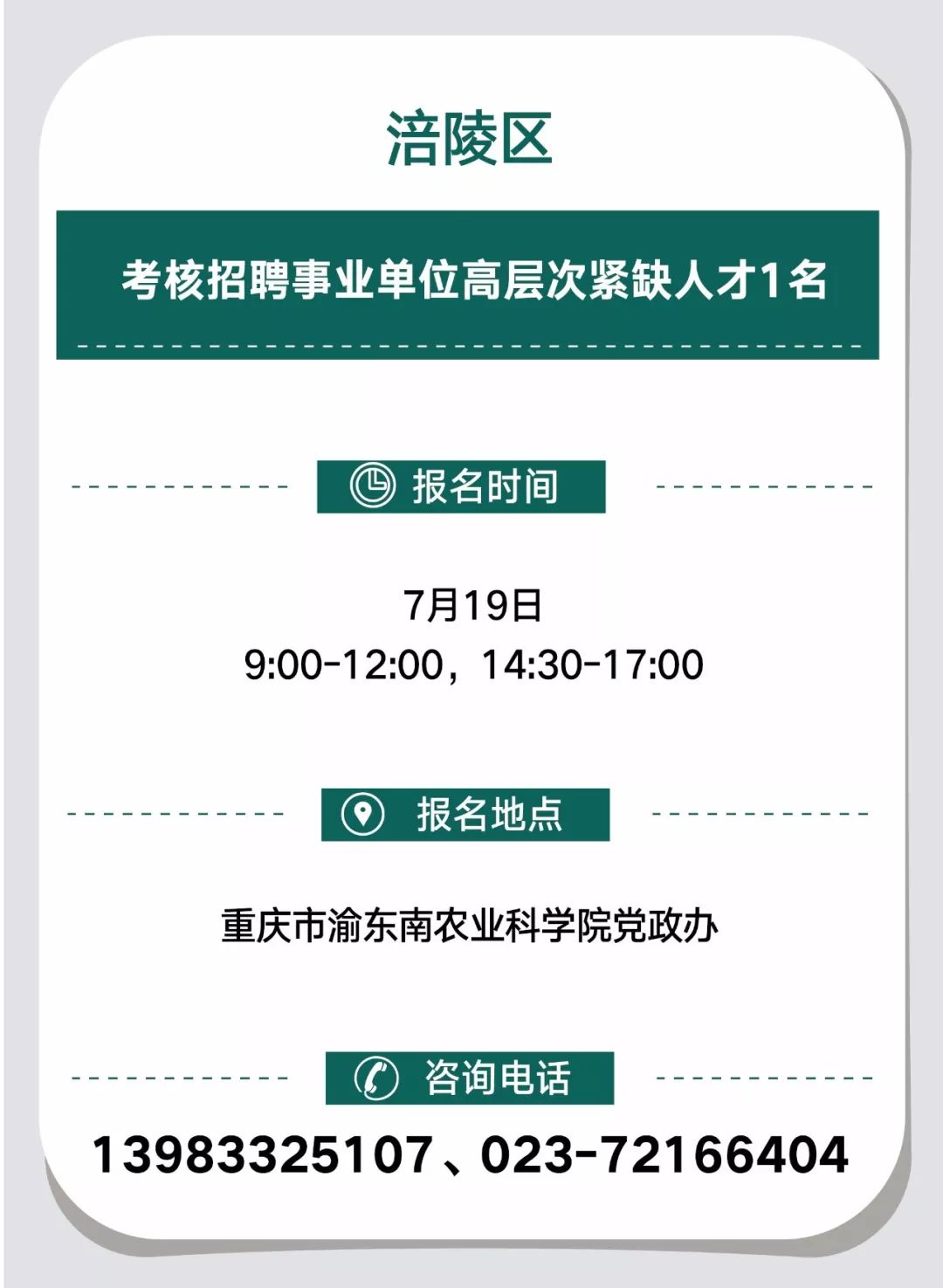 涪陵区

考核招聘事业单位高层次紧缺人才1名

报名时间

7月19日
9:00-12:00，14:30-17:00

报名地点

重庆市渝东南农业科学院党政办

咨询电话

13983325107、023-72166404